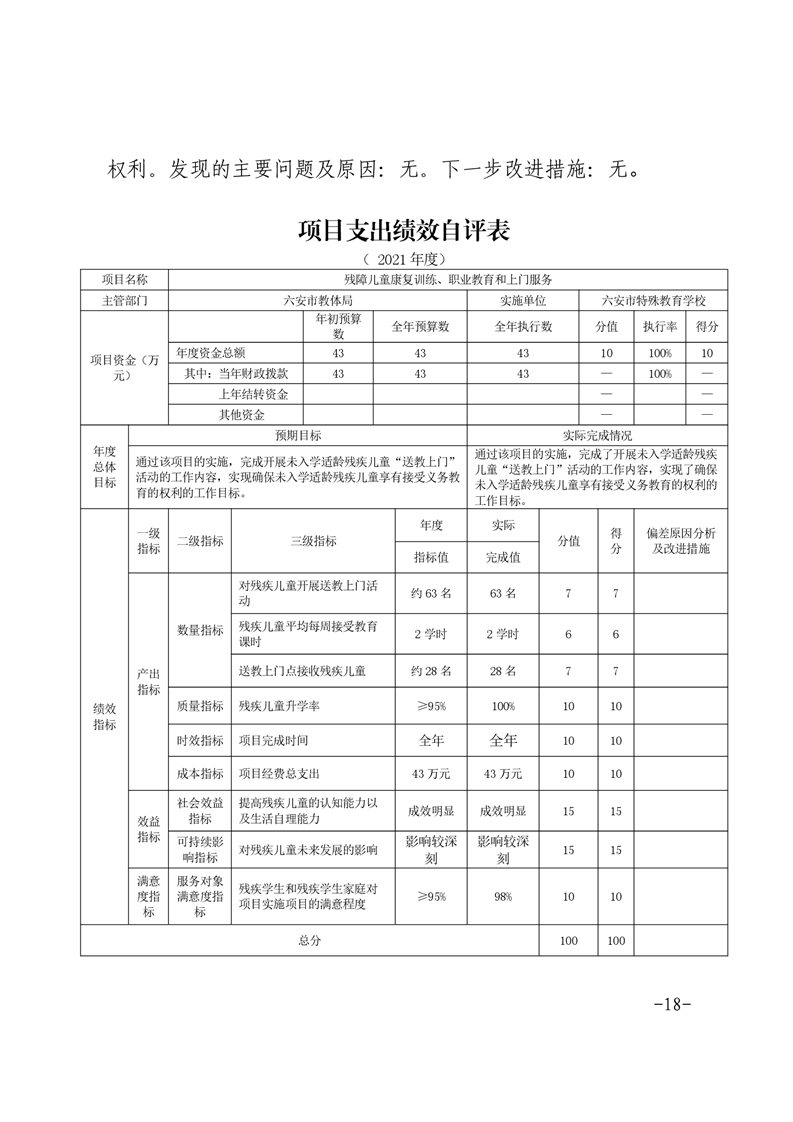 权利。发现的主要问题及原因：无。下一步改进措施：无。

项目支出绩效自评表

（ 2021 年度）

| 项目名称 | 残障儿童康复训练、职业教育和上门服务 | | | | | | |
|---|---|---|---|---|---|---|---|
| 主管部门 | 六安市教体局 | | | 实施单位 | 六安市特殊教育学校 | | |
| 项目资金（万元） | | 年初预算数 | 全年预算数 | 全年执行数 | 分值 | 执行率 | 得分 |
| | 年度资金总额 | 43 | 43 | 43 | 10 | 100% | 10 |
| | 其中：当年财政拨款 | 43 | 43 | 43 | — | 100% | — |
| | 上年结转资金 | | | | — | | — |
| | 其他资金 | | | | — | | — |

| 年度总体目标 | 预期目标 | 实际完成情况 |
|---|---|---|
| | 通过该项目的实施，完成开展未入学适龄残疾儿童“送教上门”活动的工作内容，实现确保未入学适龄残疾儿童享有接受义务教育的权利的工作目标。 | 通过该项目的实施，完成了开展未入学适龄残疾儿童“送教上门”活动的工作内容，实现了确保未入学适龄残疾儿童享有接受义务教育的权利的工作目标。 |

| | 一级指标 | 二级指标 | 三级指标 | 年度指标值 | 实际完成值 | 分值 | 得分 | 偏差原因分析及改进措施 |
|---|---|---|---|---|---|---|---|---|
| 绩效指标 | 产出指标 | 数量指标 | 对残疾儿童开展送教上门活动 | 约 63 名 | 63 名 | 7 | 7 | |
| | | | 残疾儿童平均每周接受教育课时 | 2 学时 | 2 学时 | 6 | 6 | |
| | | | 送教上门点接收残疾儿童 | 约 28 名 | 28 名 | 7 | 7 | |
| | | 质量指标 | 残疾儿童升学率 | ≥95% | 100% | 10 | 10 | |
| | | 时效指标 | 项目完成时间 | 全年 | 全年 | 10 | 10 | |
| | | 成本指标 | 项目经费总支出 | 43 万元 | 43 万元 | 10 | 10 | |
| | 效益指标 | 社会效益指标 | 提高残疾儿童的认知能力以及生活自理能力 | 成效明显 | 成效明显 | 15 | 15 | |
| | | 可持续影响指标 | 对残疾儿童未来发展的影响 | 影响较深刻 | 影响较深刻 | 15 | 15 | |
| | 满意度指标 | 服务对象满意度指标 | 残疾学生和残疾学生家庭对项目实施项目的满意程度 | ≥95% | 98% | 10 | 10 | |
| 总分 | | | | | | 100 | 100 | |

-18-